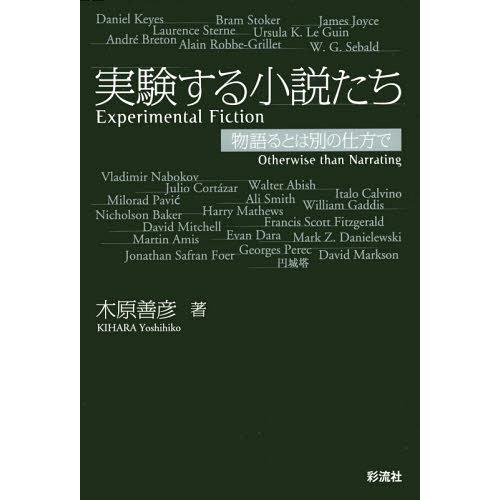 Daniel Keyes Bram Stoker James Joyce
Laurence Sterne Ursula K. Le Guin
André Breton Alain Robbe-Grillet W. G. Sebald

実験する小説たち
Experimental Fiction
物語るとは別の仕方で
Otherwise than Narrating

Vladimir Nabokov
Julio Cortázar Walter Abish Italo Calvino
Milorad Pavić Ali Smith William Gaddis
Nicholson Baker Harry Mathews
David Mitchell Francis Scott Fitzgerald
Martin Amis Evan Dara Mark Z. Danielewski
Jonathan Safran Foer Georges Perec David Markson
円城塔

木原善彦 著
KIHARA Yoshihiko

彩流社